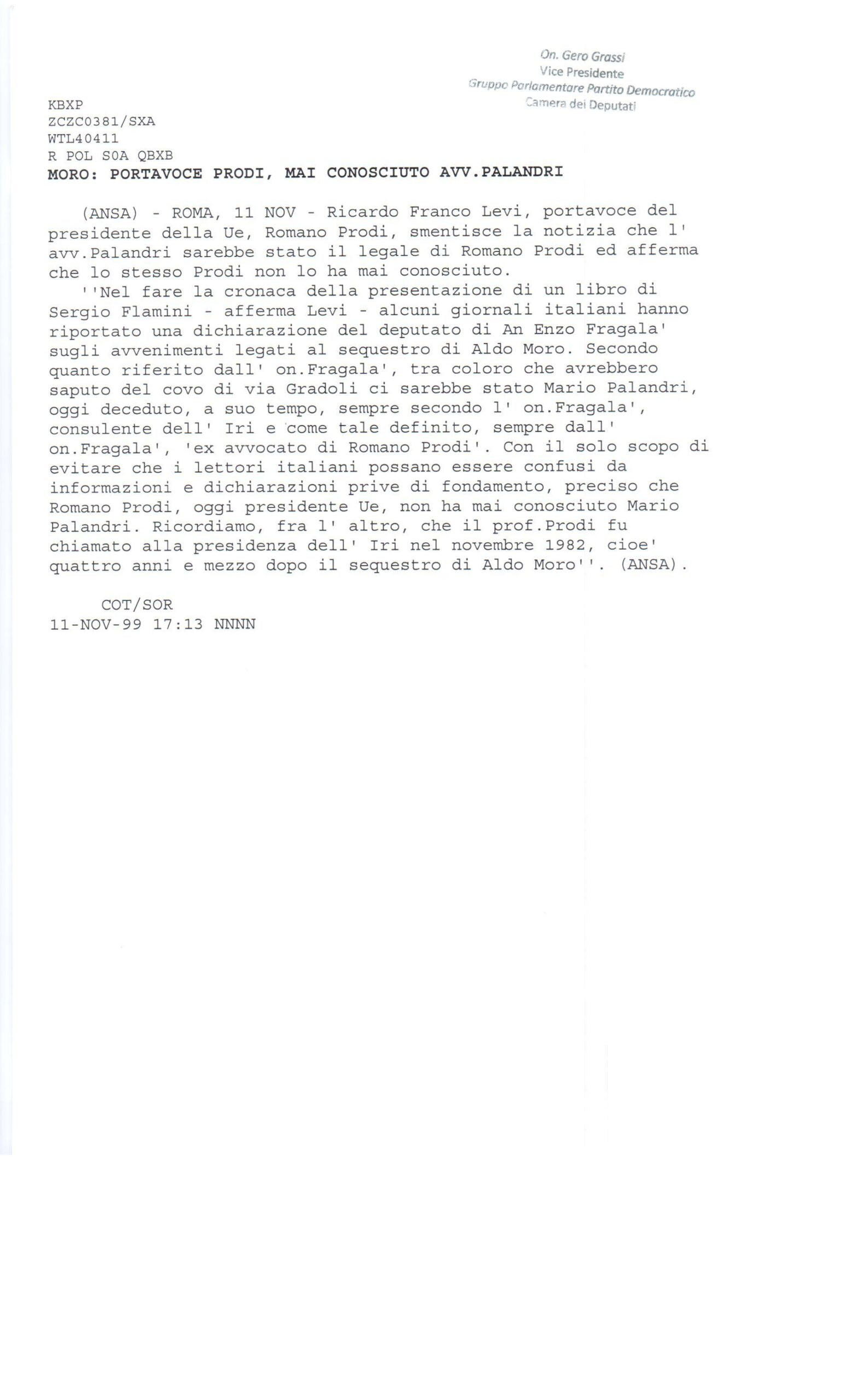 On. Gero Grassi
Vice Presidente
Gruppo Parlamentare Partito Democratico
Camera dei Deputati

KBXP
ZCZC0381/SXA
WTL40411
R POL S0A QBXB
MORO: PORTAVOCE PRODI, MAI CONOSCIUTO AVV.PALANDRI

(ANSA) - ROMA, 11 NOV - Ricardo Franco Levi, portavoce del presidente della Ue, Romano Prodi, smentisce la notizia che l' avv.Palandri sarebbe stato il legale di Romano Prodi ed afferma che lo stesso Prodi non lo ha mai conosciuto.
''Nel fare la cronaca della presentazione di un libro di Sergio Flamini - afferma Levi - alcuni giornali italiani hanno riportato una dichiarazione del deputato di An Enzo Fragala' sugli avvenimenti legati al sequestro di Aldo Moro. Secondo quanto riferito dall' on.Fragala', tra coloro che avrebbero saputo del covo di via Gradoli ci sarebbe stato Mario Palandri, oggi deceduto, a suo tempo, sempre secondo l' on.Fragala', consulente dell' Iri e come tale definito, sempre dall' on.Fragala', 'ex avvocato di Romano Prodi'. Con il solo scopo di evitare che i lettori italiani possano essere confusi da informazioni e dichiarazioni prive di fondamento, preciso che Romano Prodi, oggi presidente Ue, non ha mai conosciuto Mario Palandri. Ricordiamo, fra l' altro, che il prof.Prodi fu chiamato alla presidenza dell' Iri nel novembre 1982, cioe' quattro anni e mezzo dopo il sequestro di Aldo Moro''. (ANSA).

COT/SOR
11-NOV-99 17:13 NNNN